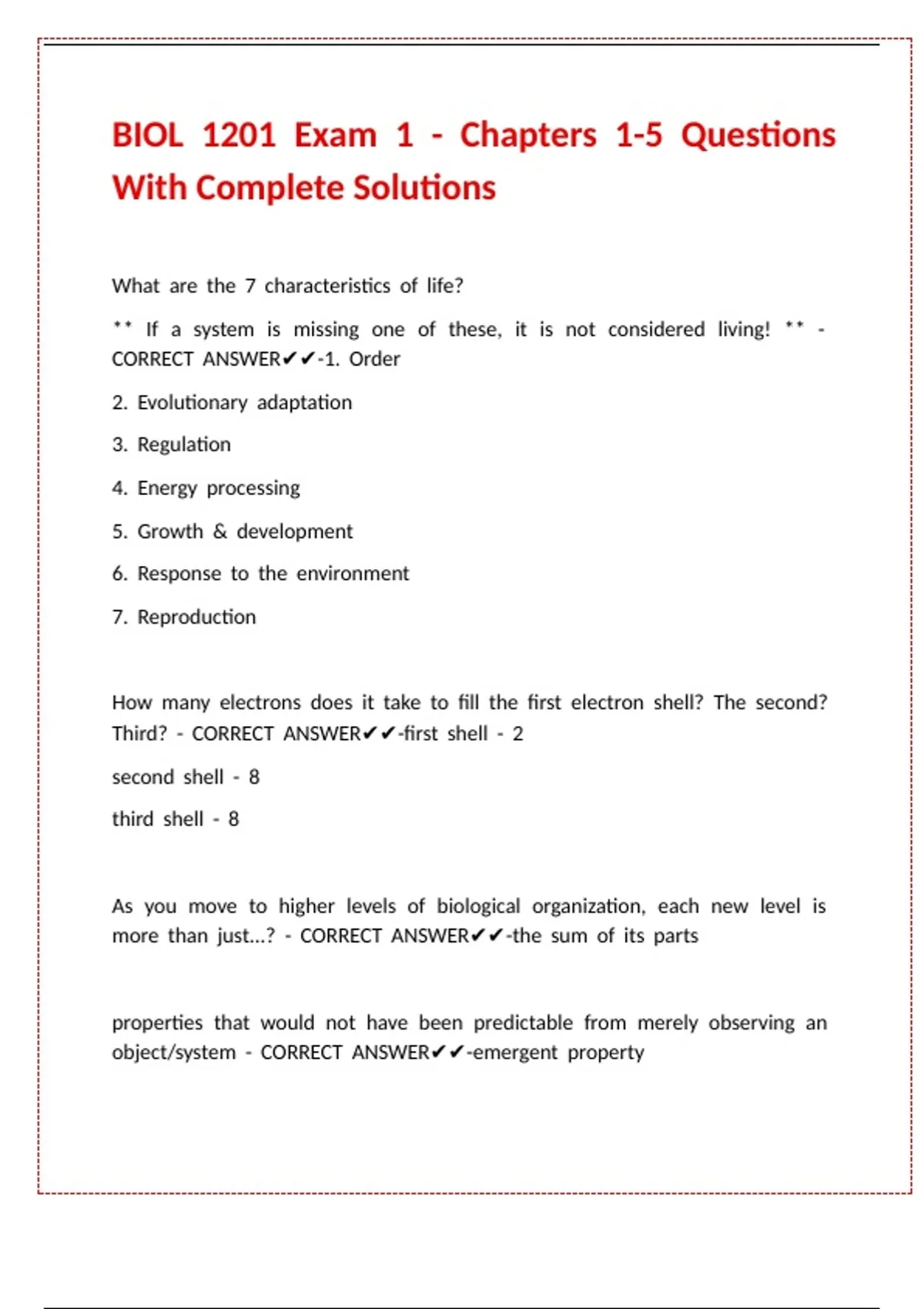 BIOL 1201 Exam 1 - Chapters 1-5 Questions With Complete Solutions

What are the 7 characteristics of life?

** If a system is missing one of these, it is not considered living! ** - CORRECT ANSWER✔✔-1. Order

2. Evolutionary adaptation

3. Regulation

4. Energy processing

5. Growth & development

6. Response to the environment

7. Reproduction

How many electrons does it take to fill the first electron shell? The second? Third? - CORRECT ANSWER✔✔-first shell - 2

second shell - 8

third shell - 8

As you move to higher levels of biological organization, each new level is more than just...? - CORRECT ANSWER✔✔-the sum of its parts

properties that would not have been predictable from merely observing an object/system - CORRECT ANSWER✔✔-emergent property